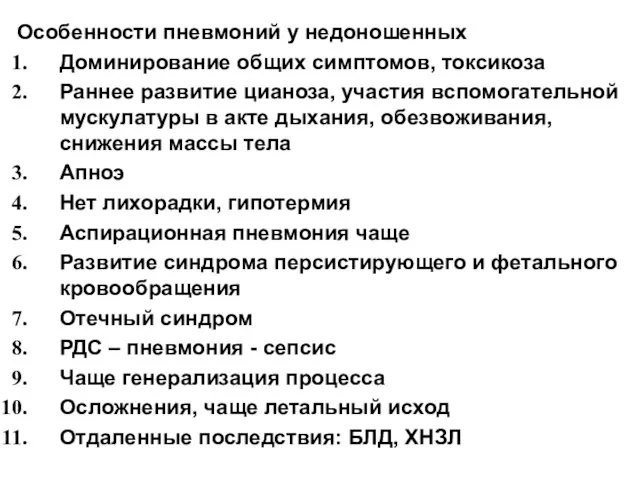 Особенности пневмоний у недоношенных

1. Доминирование общих симптомов, токсикоза
2. Раннее развитие цианоза, участия вспомогательной мускулатуры в акте дыхания, обезвоживания, снижения массы тела
3. Апноэ
4. Нет лихорадки, гипотермия
5. Аспирационная пневмония чаще
6. Развитие синдрома персистирующего и фетального кровообращения
7. Отечный синдром
8. РДС – пневмония - сепсис
9. Чаще генерализация процесса
10. Осложнения, чаще летальный исход
11. Отдаленные последствия: БЛД, ХНЗЛ